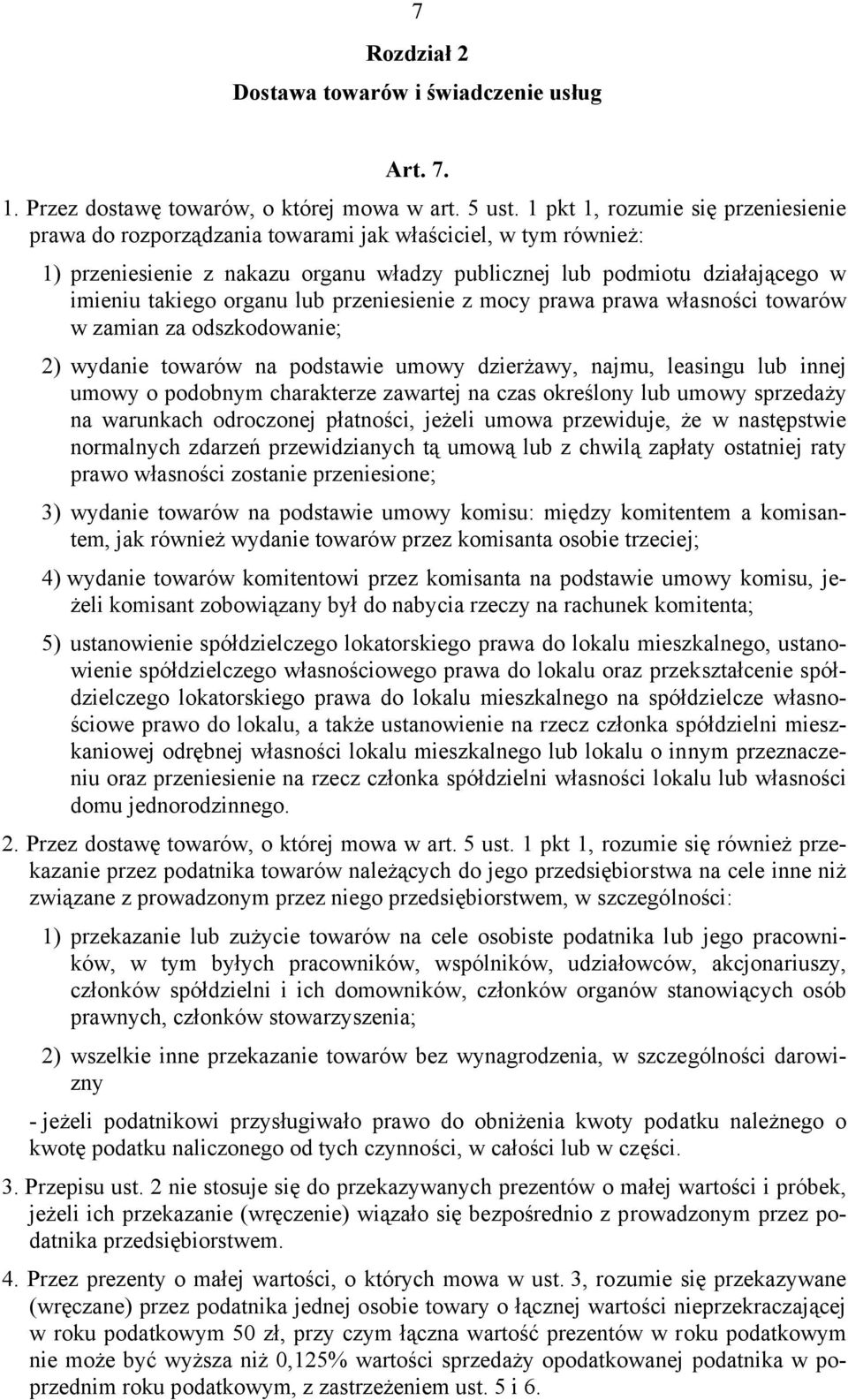 7

Rozdział 2

Dostawa towarów i świadczenie usług

Art. 7.

1. Przez dostawę towarów, o której mowa w art. 5 ust. 1 pkt 1, rozumie się przeniesienie prawa do rozporządzania towarami jak właściciel, w tym również:

1) przeniesienie z nakazu organu władzy publicznej lub podmiotu działającego w imieniu takiego organu lub przeniesienie z mocy prawa prawa własności towarów w zamian za odszkodowanie;

2) wydanie towarów na podstawie umowy dzierżawy, najmu, leasingu lub innej umowy o podobnym charakterze zawartej na czas określony lub umowy sprzedaży na warunkach odroczonej płatności, jeżeli umowa przewiduje, że w następstwie normalnych zdarzeń przewidzianych tą umową lub z chwilą zapłaty ostatniej raty prawo własności zostanie przeniesione;

3) wydanie towarów na podstawie umowy komisu: między komitentem a komisantem, jak również wydanie towarów przez komisanta osobie trzeciej;

4) wydanie towarów komitentowi przez komisanta na podstawie umowy komisu, jeżeli komisant zobowiązany był do nabycia rzeczy na rachunek komitenta;

5) ustanowienie spółdzielczego lokatorskiego prawa do lokalu mieszkalnego, ustanowienie spółdzielczego własnościowego prawa do lokalu oraz przekształcenie spółdzielczego lokatorskiego prawa do lokalu mieszkalnego na spółdzielcze własnościowe prawo do lokalu, a także ustanowienie na rzecz członka spółdzielni mieszkaniowej odrębnej własności lokalu mieszkalnego lub lokalu o innym przeznaczeniu oraz przeniesienie na rzecz członka spółdzielni własności lokalu lub własności domu jednorodzinnego.

2. Przez dostawę towarów, o której mowa w art. 5 ust. 1 pkt 1, rozumie się również przekazanie przez podatnika towarów należących do jego przedsiębiorstwa na cele inne niż związane z prowadzonym przez niego przedsiębiorstwem, w szczególności:

1) przekazanie lub zużycie towarów na cele osobiste podatnika lub jego pracowników, w tym byłych pracowników, wspólników, udziałowców, akcjonariuszy, członków spółdzielni i ich domowników, członków organów stanowiących osób prawnych, członków stowarzyszenia;

2) wszelkie inne przekazanie towarów bez wynagrodzenia, w szczególności darowizny

- jeżeli podatnikowi przysługiwało prawo do obniżenia kwoty podatku należnego o kwotę podatku naliczonego od tych czynności, w całości lub w części.

3. Przepisu ust. 2 nie stosuje się do przekazywanych prezentów o małej wartości i próbek, jeżeli ich przekazanie (wręczenie) wiązało się bezpośrednio z prowadzonym przez podatnika przedsiębiorstwem.

4. Przez prezenty o małej wartości, o których mowa w ust. 3, rozumie się przekazywane (wręczane) przez podatnika jednej osobie towary o łącznej wartości nieprzekraczającej w roku podatkowym 50 zł, przy czym łączna wartość prezentów w roku podatkowym nie może być wyższa niż 0,125% wartości sprzedaży opodatkowanej podatnika w poprzednim roku podatkowym, z zastrzeżeniem ust. 5 i 6.